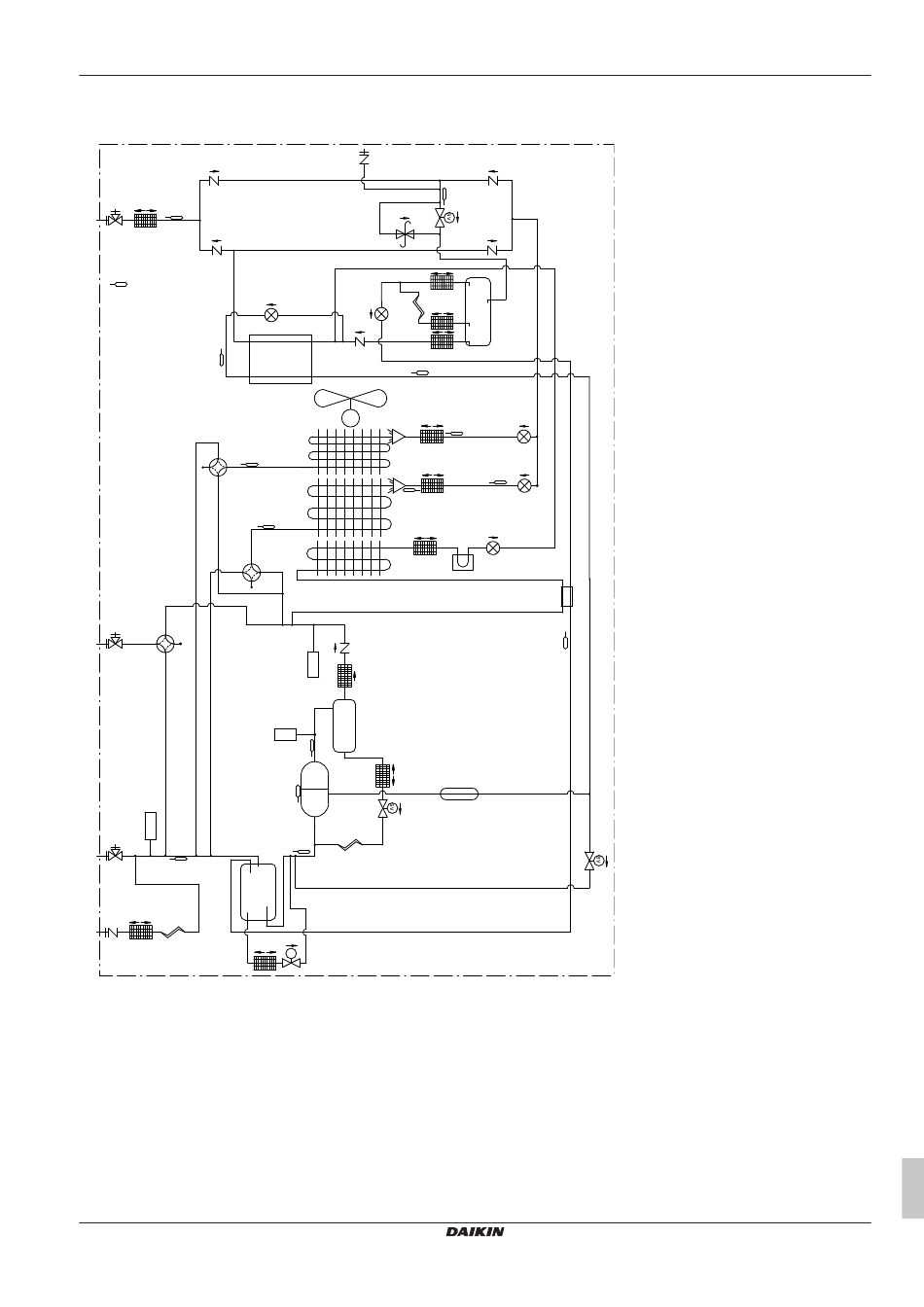 DAIKIN